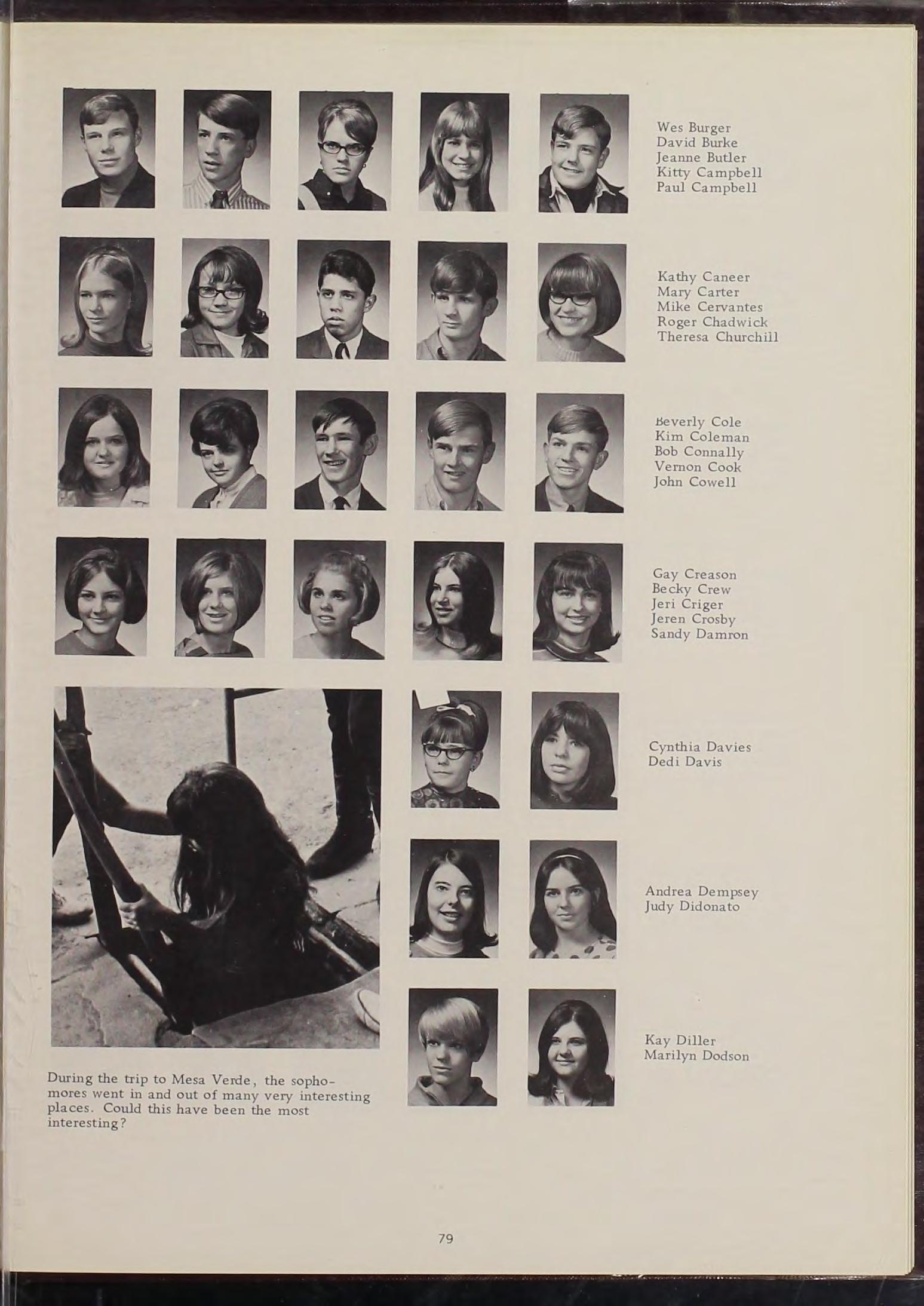 Wes Burger
David Burke
Jeanne Butler
Kitty Campbell
Paul Campbell

Kathy Caneer
Mary Carter
Mike Cervantes
Roger Chadwick
Theresa Churchill

Beverly Cole
Kim Coleman
Bob Connally
Vernon Cook
John Cowell

Gay Creason
Becky Crew
Jeri Criger
Jeren Crosby
Sandy Damron

Cynthia Davies
Dedi Davis

Andrea Dempsey
Judy Didonato

Kay Diller
Marilyn Dodson

During the trip to Mesa Verde, the sophomores went in and out of many very interesting places. Could this have been the most interesting?

79